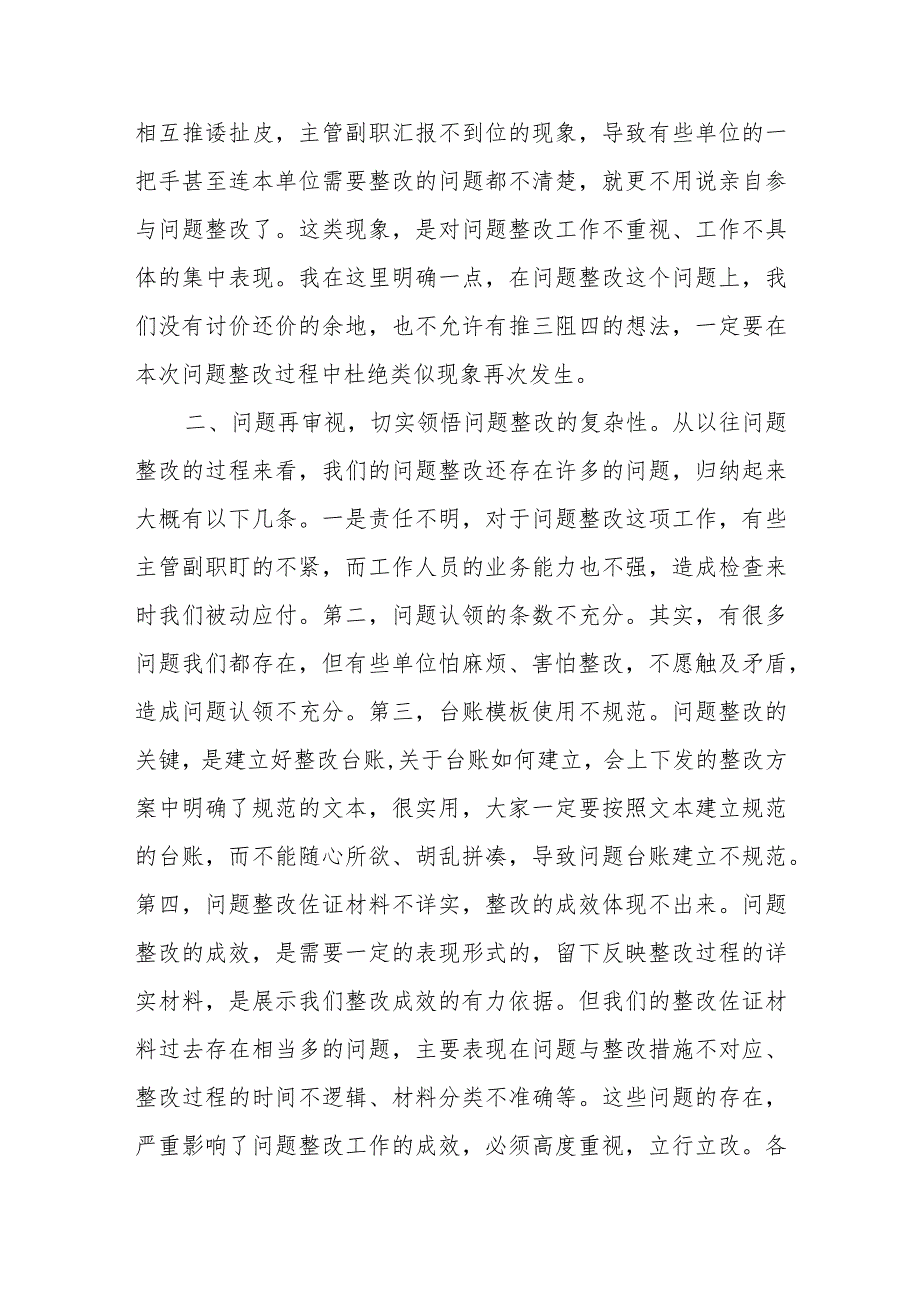 相互推诿扯皮，主管副职汇报不到位的现象，导致有些单位的一把手甚至连本单位需要整改的问题都不清楚，就更不用说亲自参与问题整改了。这类现象，是对问题整改工作不重视、工作不具体的集中表现。我在这里明确一点，在问题整改这个问题上，我们没有讨价还价的余地，也不允许有推三阻四的想法，一定要在本次问题整改过程中杜绝类似现象再次发生。

二、问题再审视，切实领悟问题整改的复杂性。从以往问题整改的过程来看，我们的问题整改还存在许多的问题，归纳起来大概有以下几条。一是责任不明，对于问题整改这项工作，有些主管副职盯的不紧，而工作人员的业务能力也不强，造成检查来时我们被动应付。第二，问题认领的条数不充分。其实，有很多问题我们都存在，但有些单位怕麻烦、害怕整改，不愿触及矛盾，造成问题认领不充分。第三，台账模板使用不规范。问题整改的关键，是建立好整改台账,关于台账如何建立，会上下发的整改方案中明确了规范的文本，很实用，大家一定要按照文本建立规范的台账，而不能随心所欲、胡乱拼凑，导致问题台账建立不规范。第四，问题整改佐证材料不详实，整改的成效体现不出来。问题整改的成效，是需要一定的表现形式的，留下反映整改过程的详实材料，是展示我们整改成效的有力依据。但我们的整改佐证材料过去存在相当多的问题，主要表现在问题与整改措施不对应、整改过程的时间不逻辑、材料分类不准确等。这些问题的存在，严重影响了问题整改工作的成效，必须高度重视，立行立改。各